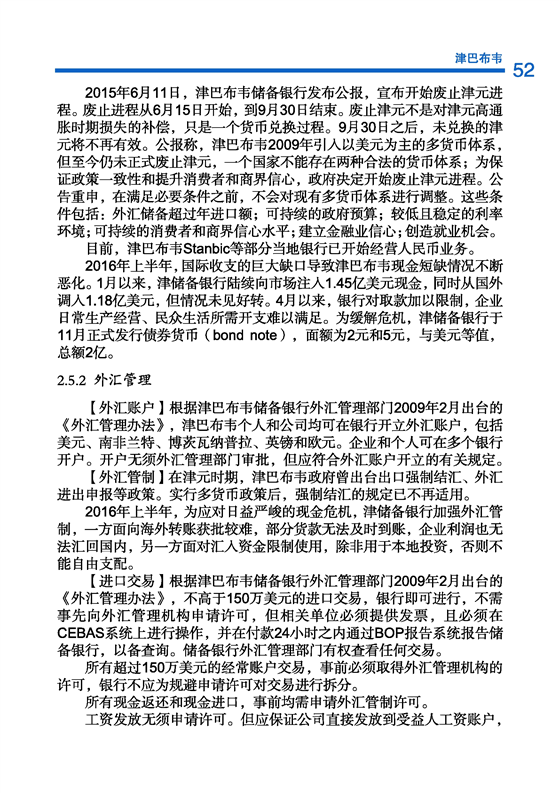 津巴布韦 52

2015年6月11日，津巴布韦储备银行发布公报，宣布开始废止津元进程。废止进程从6月15日开始，到9月30日结束。废止津元不是对津元高通胀时期损失的补偿，只是一个货币兑换过程。9月30日之后，未兑换的津元将不再有效。公报称，津巴布韦2009年引入以美元为主的多货币体系，但至今仍未正式废止津元，一个国家不能存在两种合法的货币体系；为保证政策一致性和提升消费者和商界信心，政府决定开始废止津元进程。公告重申，在满足必要条件之前，不会对现有多货币体系进行调整。这些条件包括：外汇储备超过年进口额；可持续的政府预算；较低且稳定的利率环境；可持续的消费者和商界信心水平；建立金融业信心；创造就业机会。

目前，津巴布韦Stanbic等部分当地银行已开始经营人民币业务。

2016年上半年，国际收支的巨大缺口导致津巴布韦现金短缺情况不断恶化。1月以来，津储备银行陆续向市场注入1.45亿美元现金，同时从国外调入1.18亿美元，但情况未见好转。4月以来，银行对取款加以限制，企业日常生产经营、民众生活所需开支难以满足。为缓解危机，津储备银行于11月正式发行债券货币（bond note），面额为2元和5元，与美元等值，总额2亿。

2.5.2 外汇管理

【外汇账户】根据津巴布韦储备银行外汇管理部门2009年2月出台的《外汇管理办法》，津巴布韦个人和公司均可在银行开立外汇账户，包括美元、南非兰特、博茨瓦纳普拉、英镑和欧元。企业和个人可在多个银行开户。开户无须外汇管理部门审批，但应符合外汇账户开立的有关规定。

【外汇管制】在津元时期，津巴布韦政府曾出台出口强制结汇、外汇进出申报等政策。实行多货币政策后，强制结汇的规定已不再适用。

2016年上半年，为应对日益严峻的现金危机，津储备银行加强外汇管制，一方面向海外转账获批较难，部分货款无法及时到账，企业利润也无法汇回国内，另一方面对汇入资金限制使用，除非用于本地投资，否则不能自由支配。

【进口交易】根据津巴布韦储备银行外汇管理部门2009年2月出台的《外汇管理办法》，不高于150万美元的进口交易，银行即可进行，不需事先向外汇管理机构申请许可，但相关单位必须提供发票，且必须在CEBAS系统上进行操作，并在付款24小时之内通过BOP报告系统报告储备银行，以备查询。储备银行外汇管理部门有权查看任何交易。

所有超过150万美元的经常账户交易，事前必须取得外汇管理机构的许可，银行不应为规避申请许可对交易进行拆分。

所有现金返还和现金进口，事前均需申请外汇管制许可。

工资发放无须申请许可。但应保证公司直接发放到受益人工资账户，